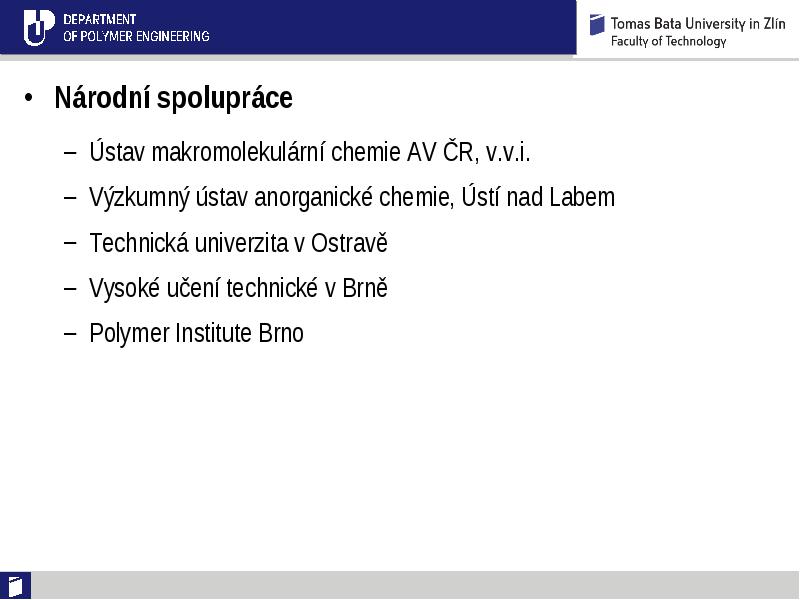 DEPARTMENT
OF POLYMER ENGINEERING

Tomas Bata University in Zlín
Faculty of Technology

• Národní spolupráce

– Ústav makromolekulární chemie AV ČR, v.v.i.

– Výzkumný ústav anorganické chemie, Ústí nad Labem

– Technická univerzita v Ostravě

– Vysoké učení technické v Brně

– Polymer Institute Brno